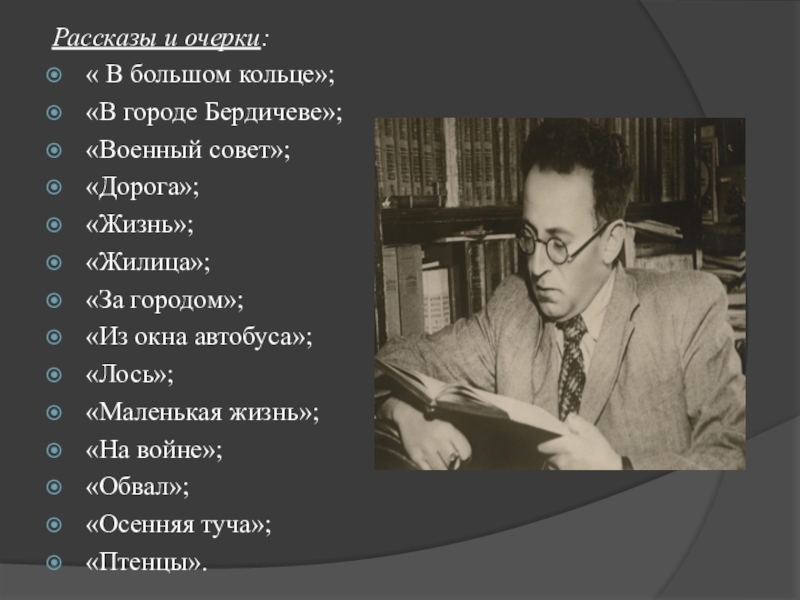 Рассказы и очерки:

« В большом кольце»;

«В городе Бердичеве»;

«Военный совет»;

«Дорога»;

«Жизнь»;

«Жилица»;

«За городом»;

«Из окна автобуса»;

«Лось»;

«Маленькая жизнь»;

«На войне»;

«Обвал»;

«Осенняя туча»;

«Птенцы».